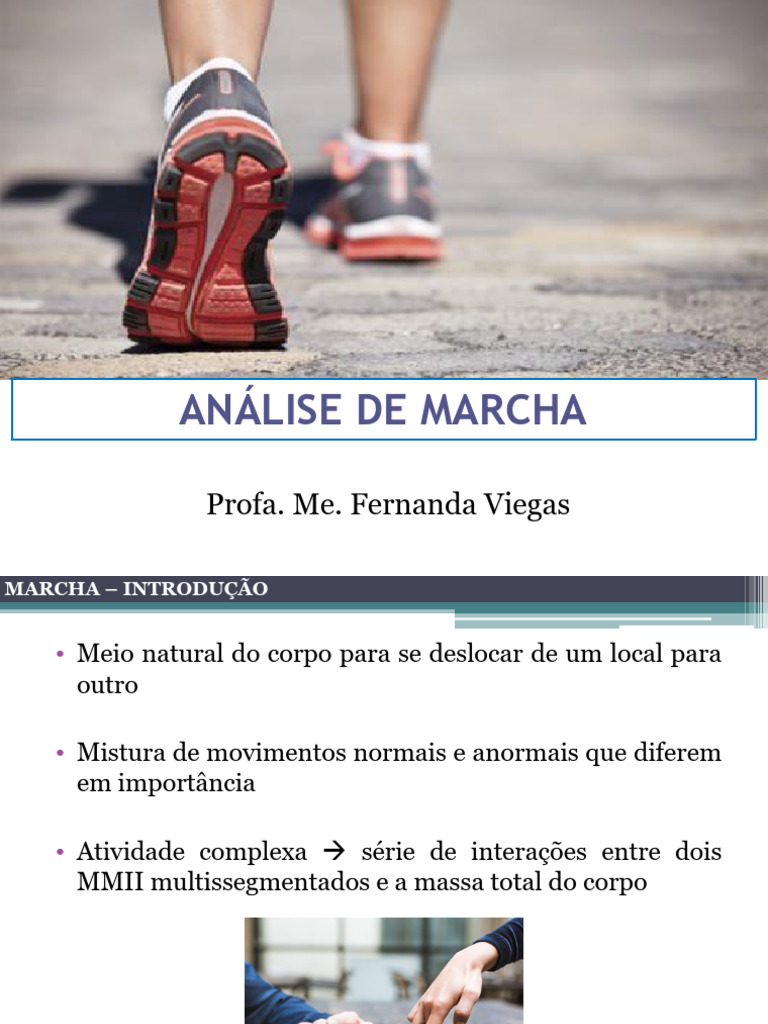 ANÁLISE DE MARCHA

Profa. Me. Fernanda Viegas

MARCHA – INTRODUÇÃO

• Meio natural do corpo para se deslocar de um local para outro

• Mistura de movimentos normais e anormais que diferem em importância

• Atividade complexa → série de interações entre dois MMII multissegmentados e a massa total do corpo